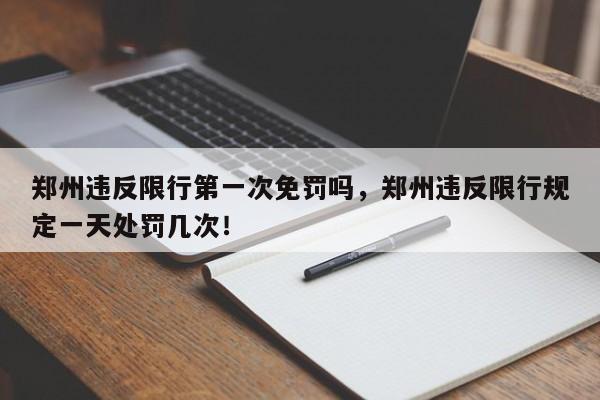 郑州违反限行第一次免罚吗，郑州违反限行规定一天处罚几次！